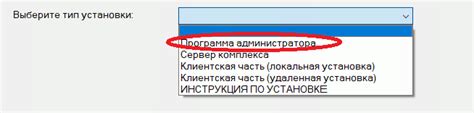 Выберите тип установки:

Программа администратора
Сервер комплекса
Клиентская часть (локальная установка)
Клиентская часть (удаленная установка)
ИНСТРУКЦИЯ ПО УСТАНОВКЕ